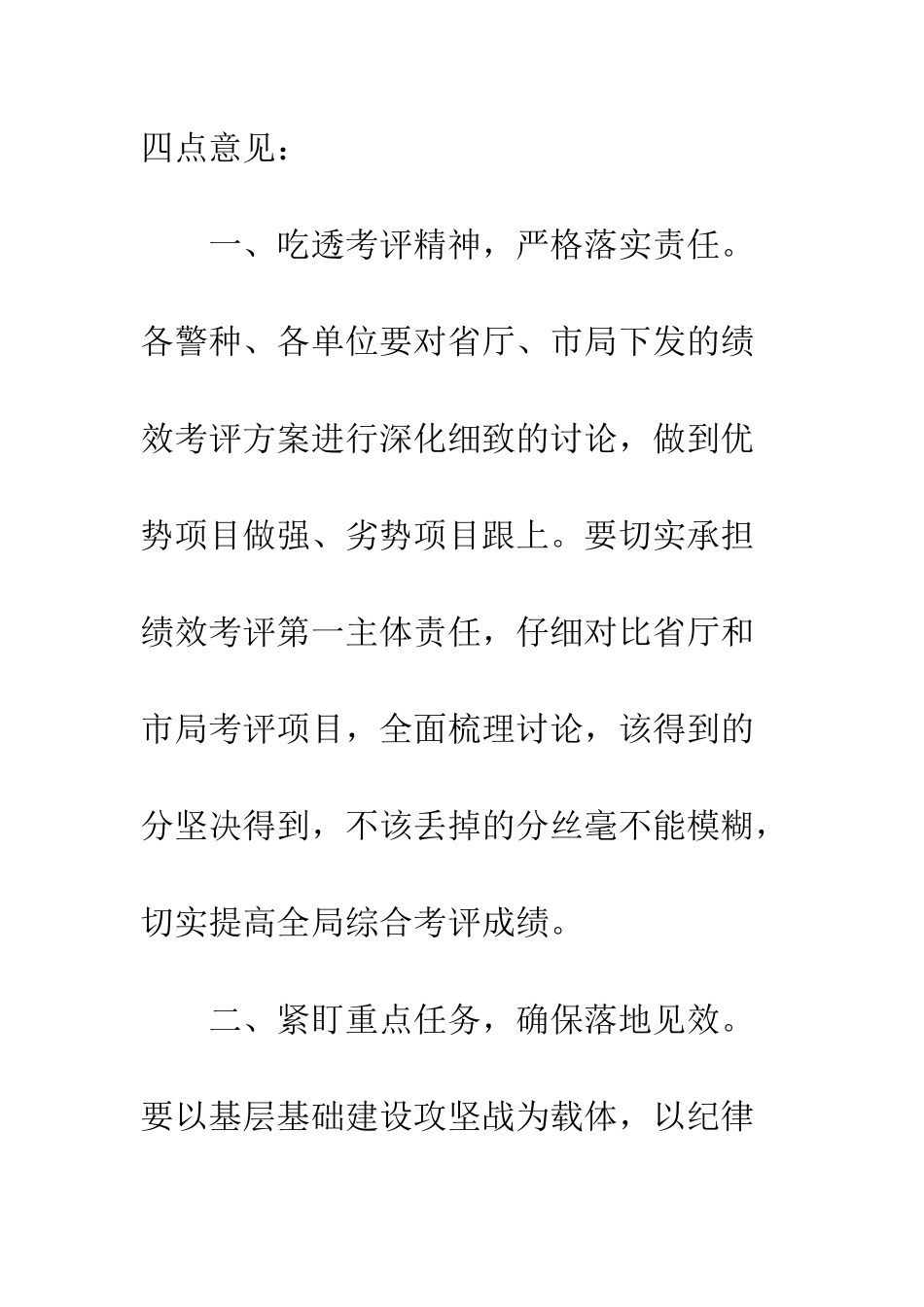 四点意见：

一、吃透考评精神，严格落实责任。各警种、各单位要对省厅、市局下发的绩效考评方案进行深化细致的讨论，做到优势项目做强、劣势项目跟上。要切实承担绩效考评第一主体责任，仔细对比省厅和市局考评项目，全面梳理讨论，该得到的分坚决得到，不该丢掉的分丝毫不能模糊，切实提高全局综合考评成绩。

二、紧盯重点任务，确保落地见效。要以基层基础建设攻坚战为载体，以纪律